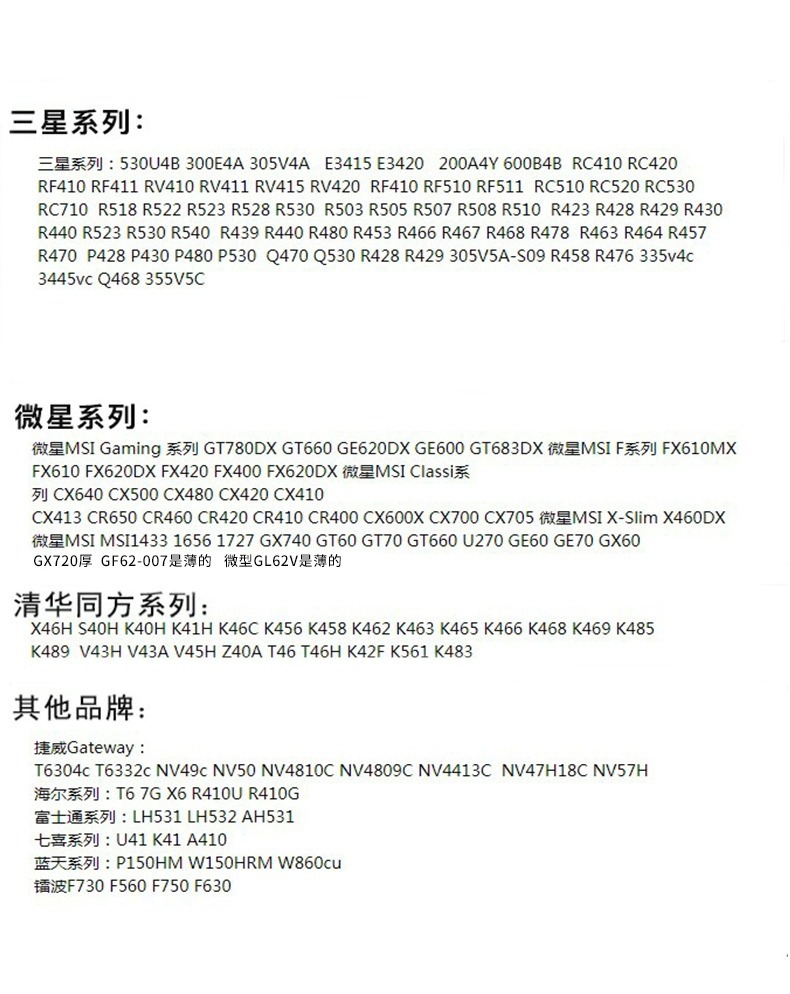 三星系列：

三星系列：530U4B 300E4A 305V4A E3415 E3420 200A4Y 600B4B RC410 RC420 RF410 RF411 RV410 RV411 RV415 RV420 RF410 RF510 RF511 RC510 RC520 RC530 RC710 R518 R522 R523 R528 R530 R503 R505 R507 R508 R510 R423 R428 R429 R430 R440 R523 R530 R540 R439 R440 R480 R453 R466 R467 R468 R478 R463 R464 R457 R470 P428 P430 P480 P530 Q470 Q530 R428 R429 305V5A-S09 R458 R476 335v4c 3445vc Q468 355V5C

微星系列：

微星MSI Gaming 系列 GT780DX GT660 GE620DX GE600 GT683DX 微星MSI F系列 FX610MX FX610 FX620DX FX420 FX400 FX620DX 微星MSI Classi系列 CX640 CX500 CX480 CX420 CX410
CX413 CR650 CR460 CR420 CR410 CR400 CX600X CX700 CX705 微星MSI X-Slim X460DX 微星MSI MSI1433 1656 1727 GX740 GT60 GT70 GT660 U270 GE60 GE70 GX60
GX720厚 GF62-007是薄的 微型GL62V是薄的

清华同方系列：

X46H S40H K40H K41H K46C K456 K458 K462 K463 K465 K466 K468 K469 K485 K489 V43H V43A V45H Z40A T46 T46H K42F K561 K483

其他品牌：

捷威Gateway：
T6304c T6332c NV49c NV50 NV4810C NV4809C NV4413C NV47H18C NV57H
海尔系列：T6 7G X6 R410U R410G
富士通系列：LH531 LH532 AH531
七喜系列：U41 K41 A410
蓝天系列：P150HM W150HRM W860cu
镭波F730 F560 F750 F630